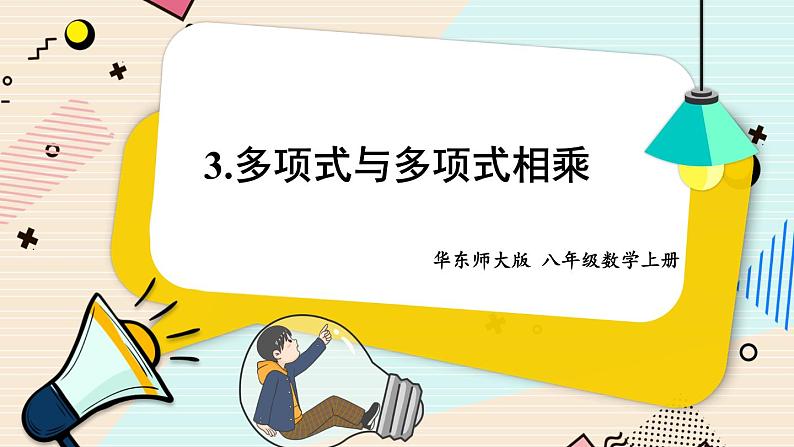 3.多项式与多项式相乘

华东师大版 八年级数学上册